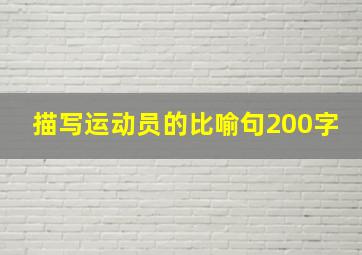 描写运动员的比喻句200字